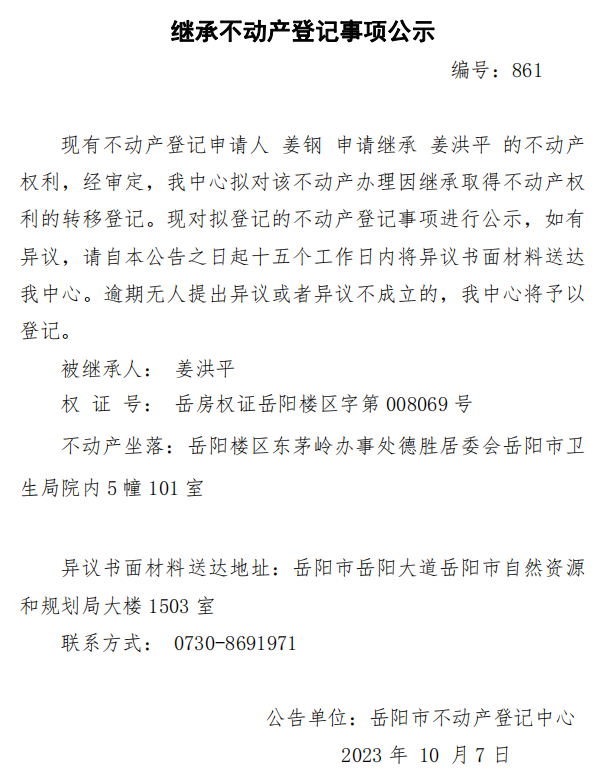 继承不动产登记事项公示

编号：861

现有不动产登记申请人 姜钢 申请继承 姜洪平 的不动产权利，经审定，我中心拟对该不动产办理因继承取得不动产权利的转移登记。现对拟登记的不动产登记事项进行公示，如有异议，请自本公告之日起十五个工作日内将异议书面材料送达我中心。逾期无人提出异议或者异议不成立的，我中心将予以登记。

被继承人： 姜洪平

权 证 号： 岳房权证岳阳楼区字第 008069 号

不动产坐落：岳阳楼区东茅岭办事处德胜居委会岳阳市卫生局院内 5 幢 101 室

异议书面材料送达地址：岳阳市岳阳大道岳阳市自然资源和规划局大楼 1503 室

联系方式： 0730-8691971

公告单位：岳阳市不动产登记中心

2023 年 10 月 7 日